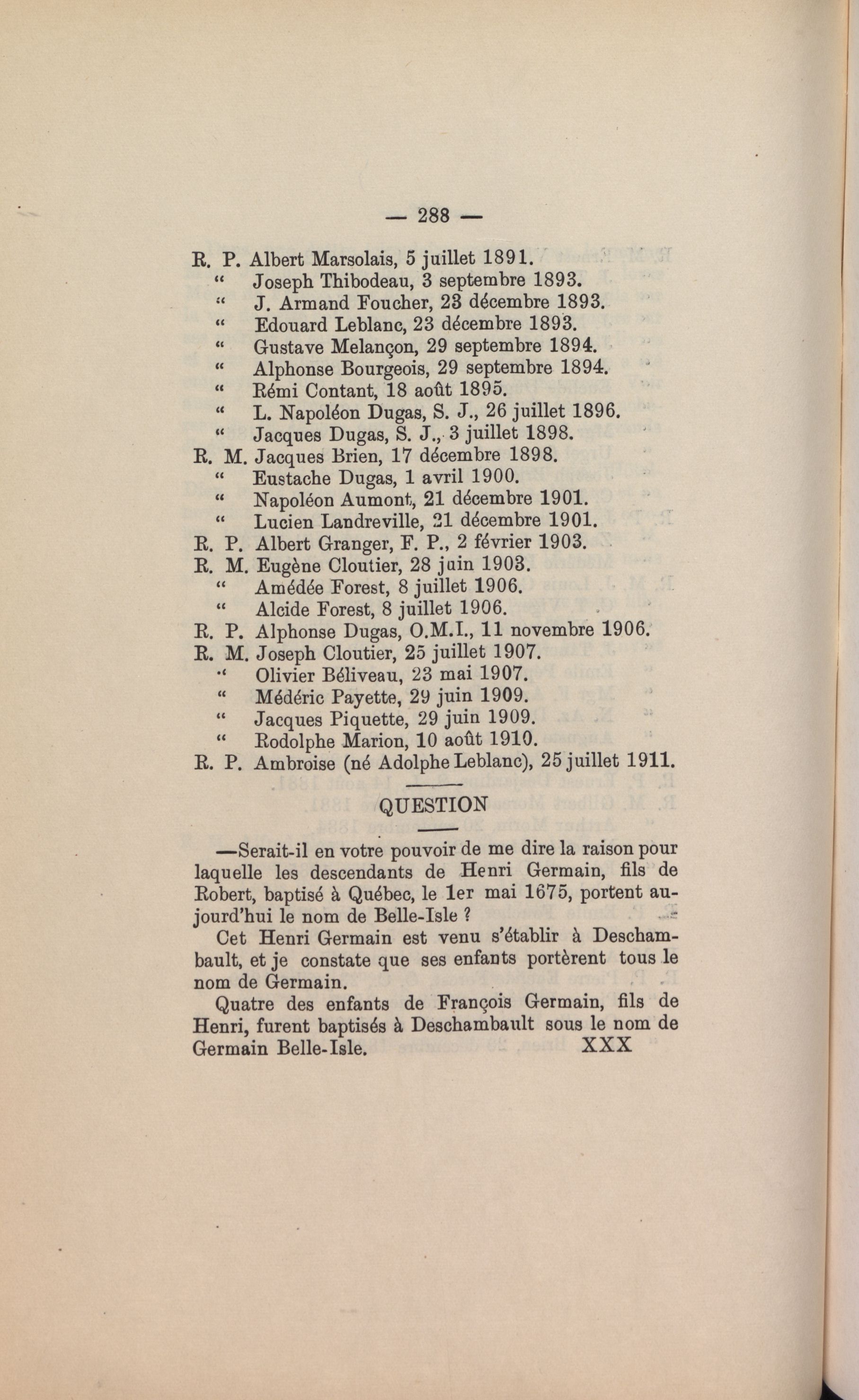 — 288 —

R. P. Albert Marsolais, 5 juillet 1891.
" Joseph Thibodeau, 3 septembre 1893.
" J. Armand Foucher, 23 décembre 1893.
" Edouard Leblanc, 23 décembre 1893.
" Gustave Melançon, 29 septembre 1894.
" Alphonse Bourgeois, 29 septembre 1894.
" Rémi Contant, 18 août 1895.
" L. Napoléon Dugas, S. J., 26 juillet 1896.
" Jacques Dugas, S. J., 3 juillet 1898.
R. M. Jacques Brien, 17 décembre 1898.
" Eustache Dugas, 1 avril 1900.
" Napoléon Aumont, 21 décembre 1901.
" Lucien Landreville, 21 décembre 1901.
R. P. Albert Granger, F. P., 2 février 1903.
R. M. Eugène Cloutier, 28 juin 1903.
" Amédée Forest, 8 juillet 1906.
" Alcide Forest, 8 juillet 1906.
R. P. Alphonse Dugas, O.M.I., 11 novembre 1906.
R. M. Joseph Cloutier, 25 juillet 1907.
" Olivier Béliveau, 23 mai 1907.
" Médéric Payette, 29 juin 1909.
" Jacques Piquette, 29 juin 1909.
" Rodolphe Marion, 10 août 1910.
R. P. Ambroise (né Adolphe Leblanc), 25 juillet 1911.

QUESTION

—Serait-il en votre pouvoir de me dire la raison pour laquelle les descendants de Henri Germain, fils de Robert, baptisé à Québec, le 1er mai 1675, portent aujourd'hui le nom de Belle-Isle ?

Cet Henri Germain est venu s'établir à Deschambault, et je constate que ses enfants portèrent tous le nom de Germain.

Quatre des enfants de François Germain, fils de Henri, furent baptisés à Deschambault sous le nom de Germain Belle-Isle. XXX